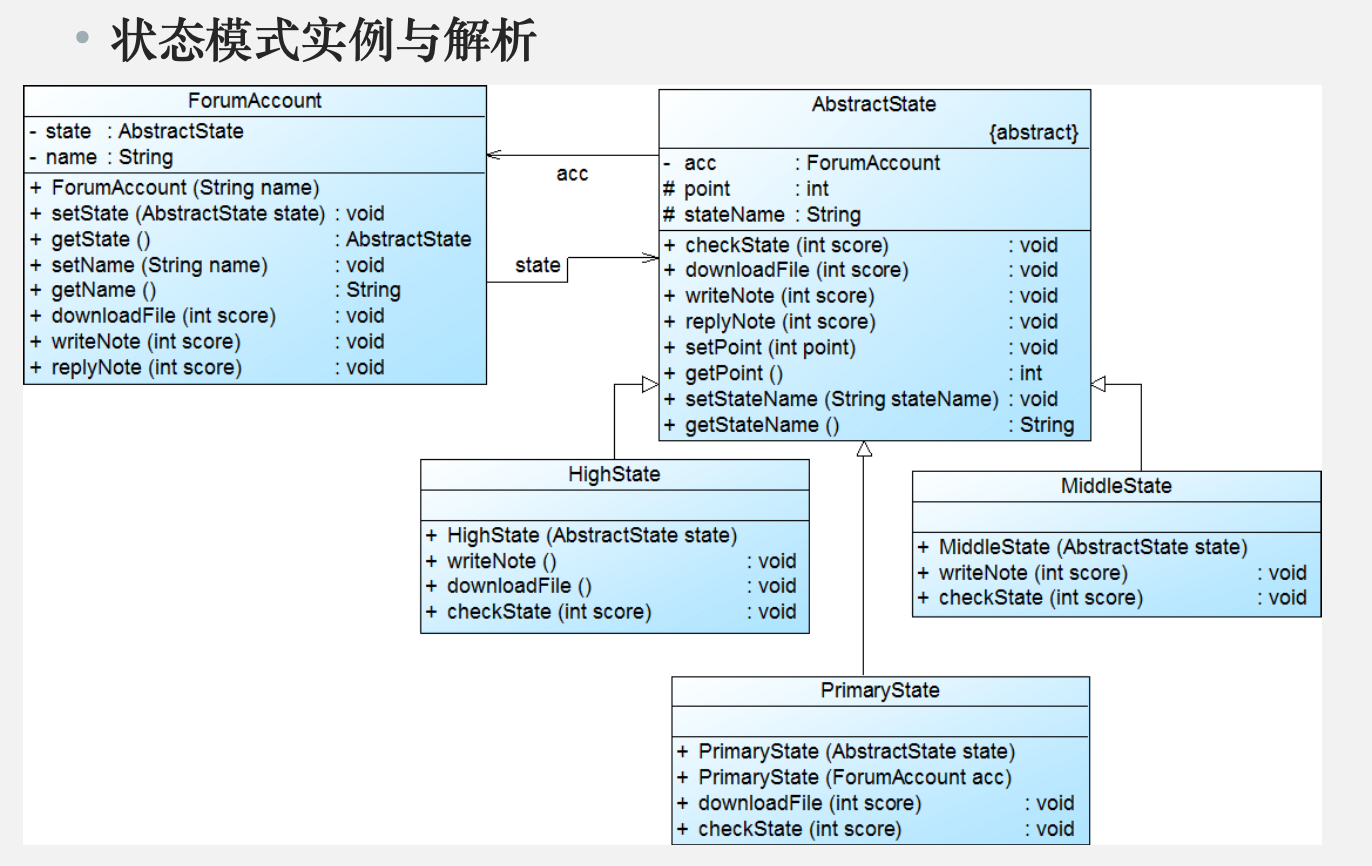 • 状态模式实例与解析

ForumAccount

- state : AbstractState
- name : String

+ ForumAccount (String name)
+ setState (AbstractState state) : void
+ getState () : AbstractState
+ setName (String name) : void
+ getName () : String
+ downloadFile (int score) : void
+ writeNote (int score) : void
+ replyNote (int score) : void

acc

state

AbstractState

{abstract}

- acc : ForumAccount
# point : int
# stateName : String

+ checkState (int score) : void
+ downloadFile (int score) : void
+ writeNote (int score) : void
+ replyNote (int score) : void
+ setPoint (int point) : void
+ getPoint () : int
+ setStateName (String stateName) : void
+ getStateName () : String

HighState

+ HighState (AbstractState state)
+ writeNote () : void
+ downloadFile () : void
+ checkState (int score) : void

MiddleState

+ MiddleState (AbstractState state)
+ writeNote (int score) : void
+ checkState (int score) : void

PrimaryState

+ PrimaryState (AbstractState state)
+ PrimaryState (ForumAccount acc)
+ downloadFile (int score) : void
+ checkState (int score) : void